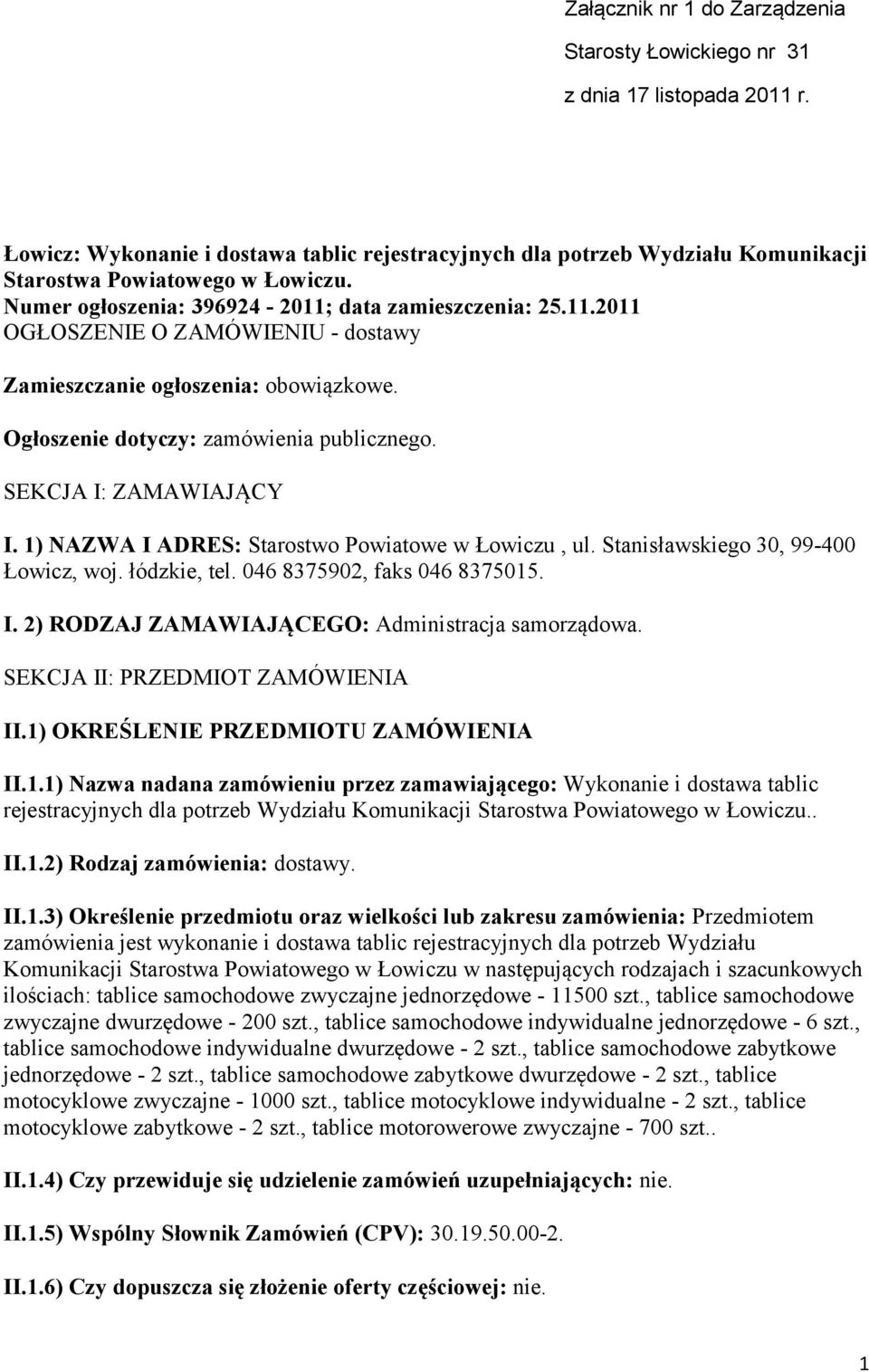 Załącznik nr 1 do Zarządzenia

Starosty Łowickiego nr 31

z dnia 17 listopada 2011 r.

Łowicz: Wykonanie i dostawa tablic rejestracyjnych dla potrzeb Wydziału Komunikacji Starostwa Powiatowego w Łowiczu.
Numer ogłoszenia: 396924 - 2011; data zamieszczenia: 25.11.2011
OGŁOSZENIE O ZAMÓWIENIU - dostawy

Zamieszczanie ogłoszenia: obowiązkowe.

Ogłoszenie dotyczy: zamówienia publicznego.

SEKCJA I: ZAMAWIAJĄCY

I. 1) NAZWA I ADRES: Starostwo Powiatowe w Łowiczu , ul. Stanisławskiego 30, 99-400 Łowicz, woj. łódzkie, tel. 046 8375902, faks 046 8375015.

I. 2) RODZAJ ZAMAWIAJĄCEGO: Administracja samorządowa.

SEKCJA II: PRZEDMIOT ZAMÓWIENIA

II.1) OKREŚLENIE PRZEDMIOTU ZAMÓWIENIA

II.1.1) Nazwa nadana zamówieniu przez zamawiającego: Wykonanie i dostawa tablic rejestracyjnych dla potrzeb Wydziału Komunikacji Starostwa Powiatowego w Łowiczu..

II.1.2) Rodzaj zamówienia: dostawy.

II.1.3) Określenie przedmiotu oraz wielkości lub zakresu zamówienia: Przedmiotem zamówienia jest wykonanie i dostawa tablic rejestracyjnych dla potrzeb Wydziału Komunikacji Starostwa Powiatowego w Łowiczu w następujących rodzajach i szacunkowych ilościach: tablice samochodowe zwyczajne jednorzędowe - 11500 szt., tablice samochodowe zwyczajne dwurzędowe - 200 szt., tablice samochodowe indywidualne jednorzędowe - 6 szt., tablice samochodowe indywidualne dwurzędowe - 2 szt., tablice samochodowe zabytkowe jednorzędowe - 2 szt., tablice samochodowe zabytkowe dwurzędowe - 2 szt., tablice motocyklowe zwyczajne - 1000 szt., tablice motocyklowe indywidualne - 2 szt., tablice motocyklowe zabytkowe - 2 szt., tablice motorowerowe zwyczajne - 700 szt..

II.1.4) Czy przewiduje się udzielenie zamówień uzupełniających: nie.

II.1.5) Wspólny Słownik Zamówień (CPV): 30.19.50.00-2.

II.1.6) Czy dopuszcza się złożenie oferty częściowej: nie.

1